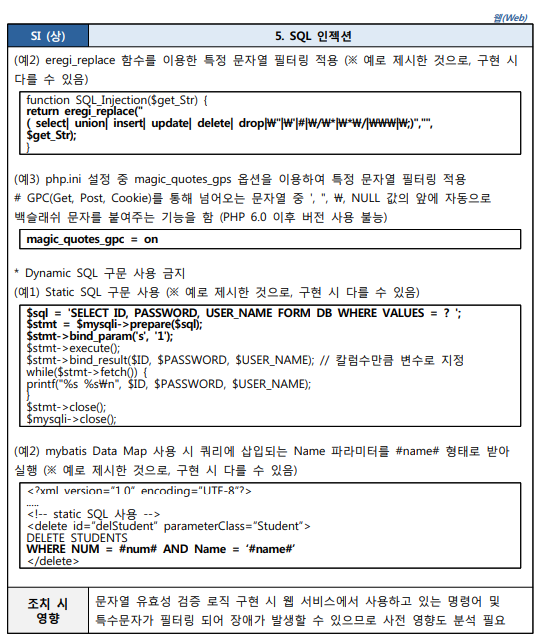 웹(Web)

| SI (상) | 5. SQL 인젝션 |
|---|---|

(예2) eregi_replace 함수를 이용한 특정 문자열 필터링 적용 (※ 예로 제시한 것으로, 구현 시 다를 수 있음)

function SQL_Injection($get_Str) {
return eregi_replace("
( select| union| insert| update| delete| drop|₩"|₩'|#|₩/₩*|₩*₩/|₩₩₩|₩;)","",
$get_Str);
}

(예3) php.ini 설정 중 magic_quotes_gps 옵션을 이용하여 특정 문자열 필터링 적용
# GPC(Get, Post, Cookie)를 통해 넘어오는 문자열 중 ', ", ₩, NULL 값의 앞에 자동으로 백슬래쉬 문자를 붙여주는 기능을 함 (PHP 6.0 이후 버전 사용 불능)

magic_quotes_gpc = on

* Dynamic SQL 구문 사용 금지
(예1) Static SQL 구문 사용 (※ 예로 제시한 것으로, 구현 시 다를 수 있음)

$sql = 'SELECT ID, PASSWORD, USER_NAME FORM DB WHERE VALUES = ? ';
$stmt = $mysqli->prepare($sql);
$stmt->bind_param('s', '1');
$stmt->execute();
$stmt->bind_result($ID, $PASSWORD, $USER_NAME); // 칼럼수만큼 변수로 지정
while($stmt->fetch()) {
printf("%s %s₩n", $ID, $PASSWORD, $USER_NAME);
}
$stmt->close();
$mysqli->close();

(예2) mybatis Data Map 사용 시 쿼리에 삽입되는 Name 파라미터를 #name# 형태로 받아 실행 (※ 예로 제시한 것으로, 구현 시 다를 수 있음)

<?xml version="1.0" encoding="UTF-8"?>
.....
<!-- static SQL 사용 -->
<delete id="delStudent" parameterClass="Student">
DELETE STUDENTS
WHERE NUM = #num# AND Name = '#name#'
</delete>

| 조치 시 영향 | 문자열 유효성 검증 로직 구현 시 웹 서비스에서 사용하고 있는 명령어 및 특수문자가 필터링 되어 장애가 발생할 수 있으므로 사전 영향도 분석 필요 |
|---|---|